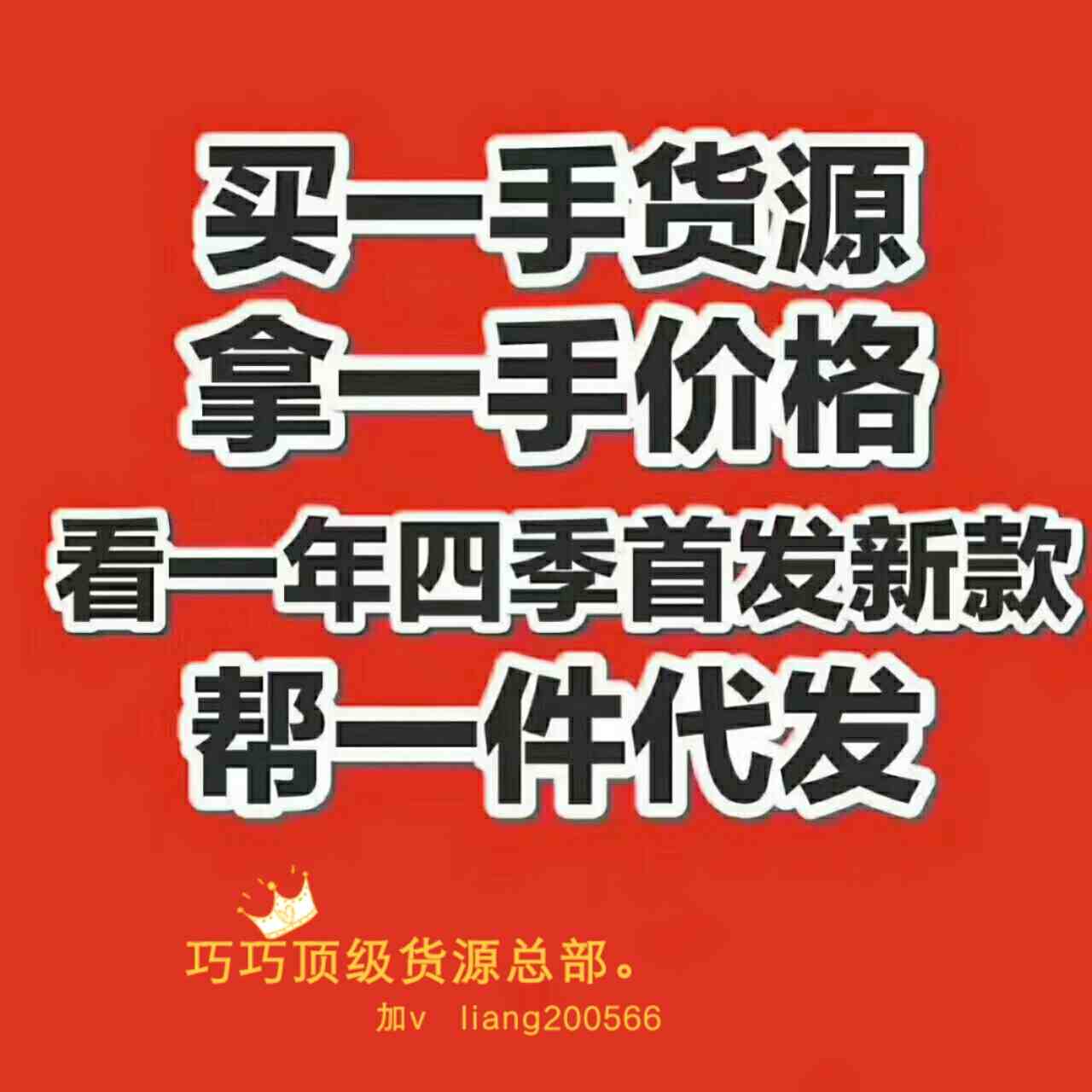 买一手货源
拿一手价格
看一年四季首发新款
帮一件代发

巧巧顶级货源总部。
加v liang200566